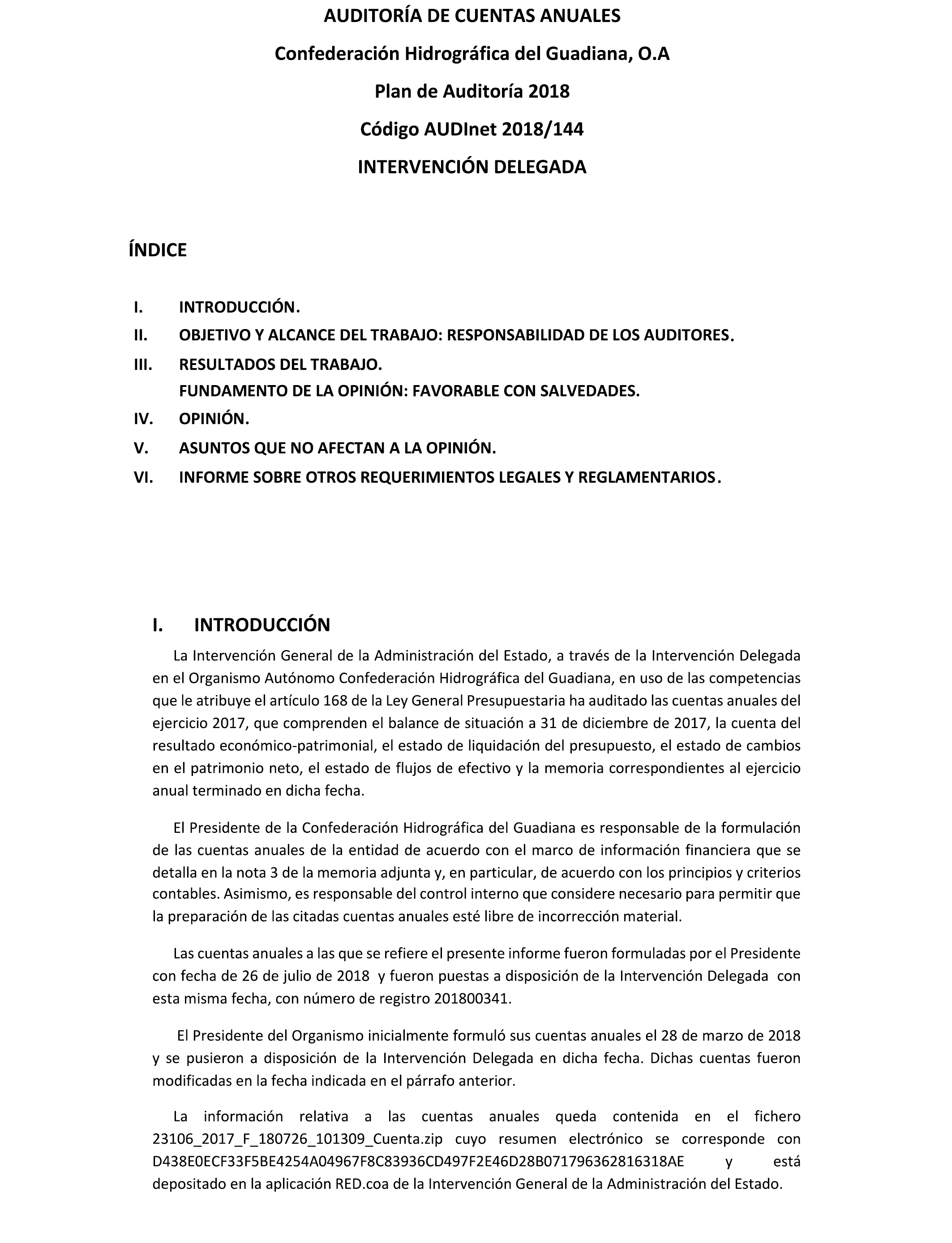 AUDITORÍA DE CUENTAS ANUALES

Confederación Hidrográfica del Guadiana, O.A

Plan de Auditoría 2018

Código AUDInet 2018/144

INTERVENCIÓN DELEGADA

ÍNDICE

I. INTRODUCCIÓN.

II. OBJETIVO Y ALCANCE DEL TRABAJO: RESPONSABILIDAD DE LOS AUDITORES.

III. RESULTADOS DEL TRABAJO.
FUNDAMENTO DE LA OPINIÓN: FAVORABLE CON SALVEDADES.

IV. OPINIÓN.

V. ASUNTOS QUE NO AFECTAN A LA OPINIÓN.

VI. INFORME SOBRE OTROS REQUERIMIENTOS LEGALES Y REGLAMENTARIOS.

I. INTRODUCCIÓN

La Intervención General de la Administración del Estado, a través de la Intervención Delegada en el Organismo Autónomo Confederación Hidrográfica del Guadiana, en uso de las competencias que le atribuye el artículo 168 de la Ley General Presupuestaria ha auditado las cuentas anuales del ejercicio 2017, que comprenden el balance de situación a 31 de diciembre de 2017, la cuenta del resultado económico-patrimonial, el estado de liquidación del presupuesto, el estado de cambios en el patrimonio neto, el estado de flujos de efectivo y la memoria correspondientes al ejercicio anual terminado en dicha fecha.

El Presidente de la Confederación Hidrográfica del Guadiana es responsable de la formulación de las cuentas anuales de la entidad de acuerdo con el marco de información financiera que se detalla en la nota 3 de la memoria adjunta y, en particular, de acuerdo con los principios y criterios contables. Asimismo, es responsable del control interno que considere necesario para permitir que la preparación de las citadas cuentas anuales esté libre de incorrección material.

Las cuentas anuales a las que se refiere el presente informe fueron formuladas por el Presidente con fecha de 26 de julio de 2018 y fueron puestas a disposición de la Intervención Delegada con esta misma fecha, con número de registro 201800341.

El Presidente del Organismo inicialmente formuló sus cuentas anuales el 28 de marzo de 2018 y se pusieron a disposición de la Intervención Delegada en dicha fecha. Dichas cuentas fueron modificadas en la fecha indicada en el párrafo anterior.

La información relativa a las cuentas anuales queda contenida en el fichero 23106_2017_F_180726_101309_Cuenta.zip cuyo resumen electrónico se corresponde con D438E0ECF33F5BE4254A04967F8C83936CD497F2E46D28B071796362816318AE y está depositado en la aplicación RED.coa de la Intervención General de la Administración del Estado.